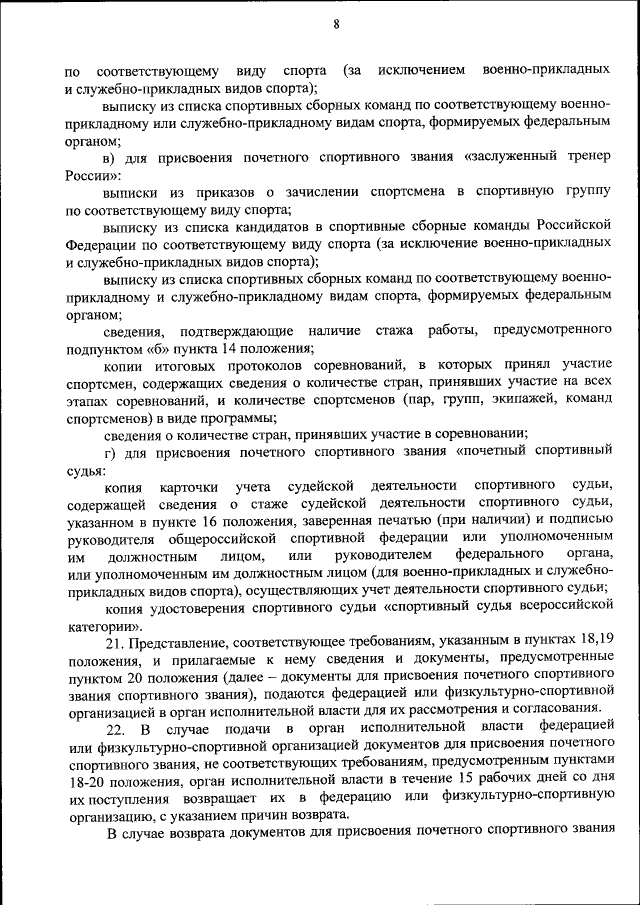 8

по соответствующему виду спорта (за исключением военно-прикладных и служебно-прикладных видов спорта);

выписку из списка спортивных сборных команд по соответствующему военно-прикладному или служебно-прикладному видам спорта, формируемых федеральным органом;

в) для присвоения почетного спортивного звания «заслуженный тренер России»:

выписки из приказов о зачислении спортсмена в спортивную группу по соответствующему виду спорта;

выписку из списка кандидатов в спортивные сборные команды Российской Федерации по соответствующему виду спорта (за исключение военно-прикладных и служебно-прикладных видов спорта);

выписку из списка спортивных сборных команд по соответствующему военно-прикладному и служебно-прикладному видам спорта, формируемых федеральным органом;

сведения, подтверждающие наличие стажа работы, предусмотренного подпунктом «б» пункта 14 положения;

копии итоговых протоколов соревнований, в которых принял участие спортсмен, содержащих сведения о количестве стран, принявших участие на всех этапах соревнований, и количестве спортсменов (пар, групп, экипажей, команд спортсменов) в виде программы;

сведения о количестве стран, принявших участие в соревновании;

г) для присвоения почетного спортивного звания «почетный спортивный судья»:

копия карточки учета судейской деятельности спортивного судьи, содержащей сведения о стаже судейской деятельности спортивного судьи, указанном в пункте 16 положения, заверенная печатью (при наличии) и подписью руководителя общероссийской спортивной федерации или уполномоченным им должностным лицом, или руководителем федерального органа, или уполномоченным им должностным лицом (для военно-прикладных и служебно-прикладных видов спорта), осуществляющих учет деятельности спортивного судьи;

копия удостоверения спортивного судьи «спортивный судья всероссийской категории».

21. Представление, соответствующее требованиям, указанным в пунктах 18,19 положения, и прилагаемые к нему сведения и документы, предусмотренные пунктом 20 положения (далее – документы для присвоения почетного спортивного звания спортивного звания), подаются федерацией или физкультурно-спортивной организацией в орган исполнительной власти для их рассмотрения и согласования.

22. В случае подачи в орган исполнительной власти федерацией или физкультурно-спортивной организацией документов для присвоения почетного спортивного звания, не соответствующих требованиям, предусмотренным пунктами 18-20 положения, орган исполнительной власти в течение 15 рабочих дней со дня их поступления возвращает их в федерацию или физкультурно-спортивную организацию, с указанием причин возврата.

В случае возврата документов для присвоения почетного спортивного звания